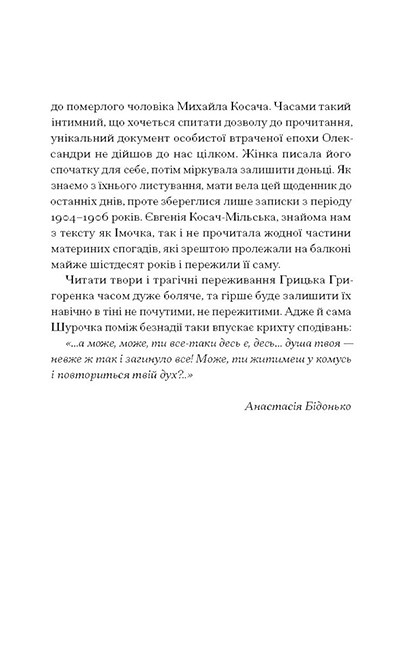 до померлого чоловіка Михайла Косача. Часами такий інтимний, що хочеться спитати дозволу до прочитання, унікальний документ особистої втраченої епохи Олександри не дійшов до нас цілком. Жінка писала його спочатку для себе, потім міркувала залишити доньці. Як знаємо з їхнього листування, мати вела цей щоденник до останніх днів, проте збереглися лише записки з періоду 1904–1906 років. Євгенія Косач-Мільська, знайома нам з тексту як Імочка, так і не прочитала жодної частини материних спогадів, які зрештою пролежали на балконі майже шістдесят років і пережили її саму.

Читати твори і трагічні переживання Грицька Григоренка часом дуже боляче, та гірше буде залишити їх навічно в тіні не почутими, не пережитими. Адже й сама Шурочка поміж безнадії таки впускає крихту сподівань: «...а може, може, ти все-таки десь є, десь... душа твоя — невже ж так і загинуло все! Може, ти житимеш у комусь і повториться твій дух?..»

Анастасія Бідонько